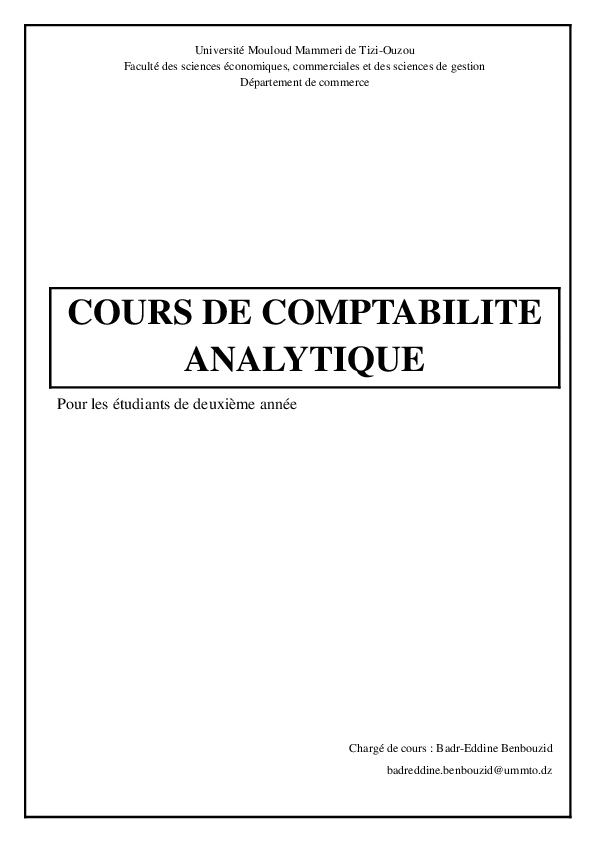 Université Mouloud Mammeri de Tizi-Ouzou
Faculté des sciences économiques, commerciales et des sciences de gestion
Département de commerce

COURS DE COMPTABILITE ANALYTIQUE

Pour les étudiants de deuxième année

Chargé de cours : Badr-Eddine Benbouzid
badreddine.benbouzid@ummto.dz